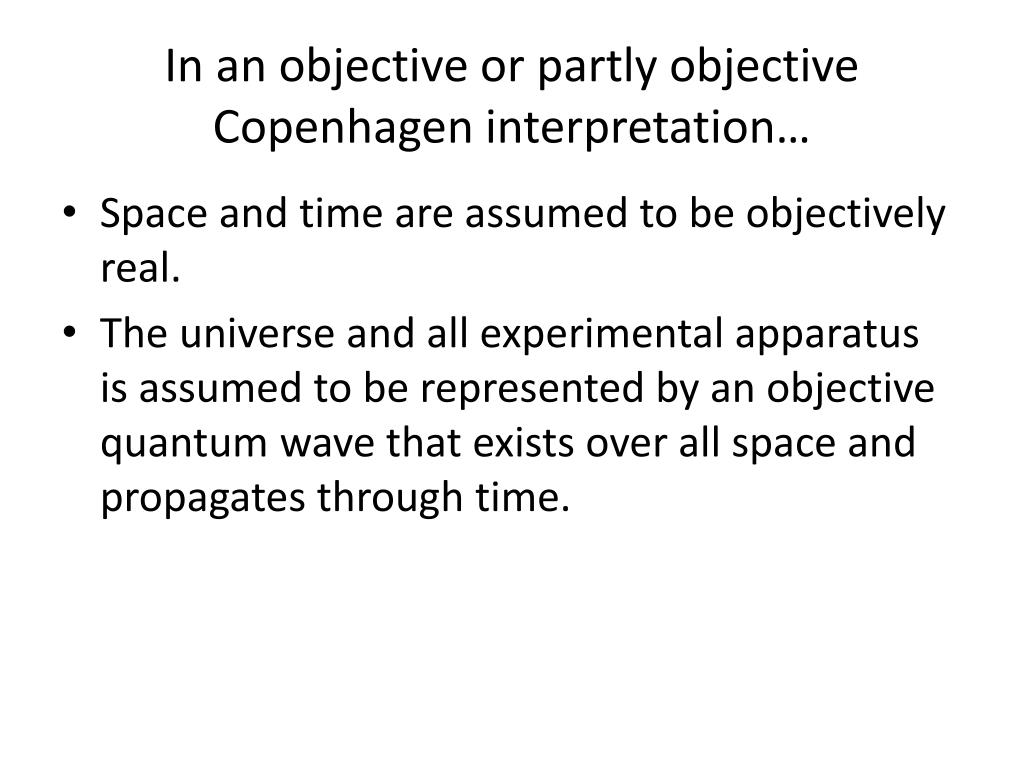 In an objective or partly objective Copenhagen interpretation…

• Space and time are assumed to be objectively real.
• The universe and all experimental apparatus is assumed to be represented by an objective quantum wave that exists over all space and propagates through time.